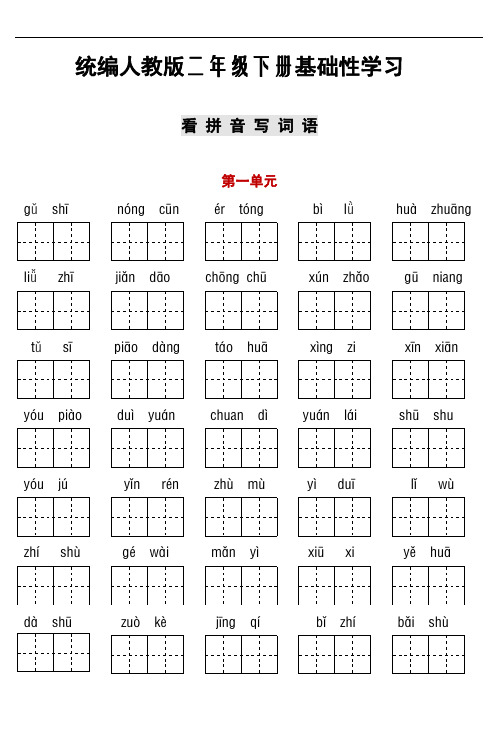 统编人教版二年级下册基础性学习

看拼音写词语

第一单元

gǔ shī　nóng cūn　ér tóng　bì lǜ　huà zhuāng

liǔ zhī　jiǎn dāo　chōng chū　xún zhǎo　gū niang

tǔ sī　piāo dàng　táo huā　xìng zi　xīn xiān

yóu piào　duì yuán　chuan dì　yuán lái　shū shu

yóu jú　yǐn rén　zhù mù　yì duī　lǐ wù

zhí shù　gé wài　mǎn yì　xiū xi　yě huā

dà shū　zuò kè　jīng qí　bǐ zhí　bǎi shù